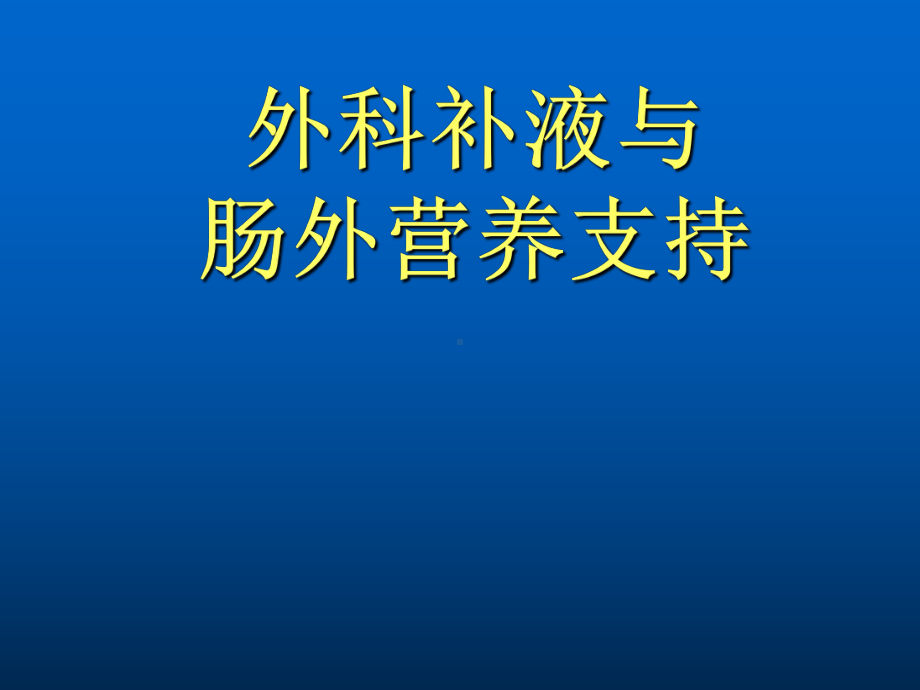 外科补液与
肠外营养支持